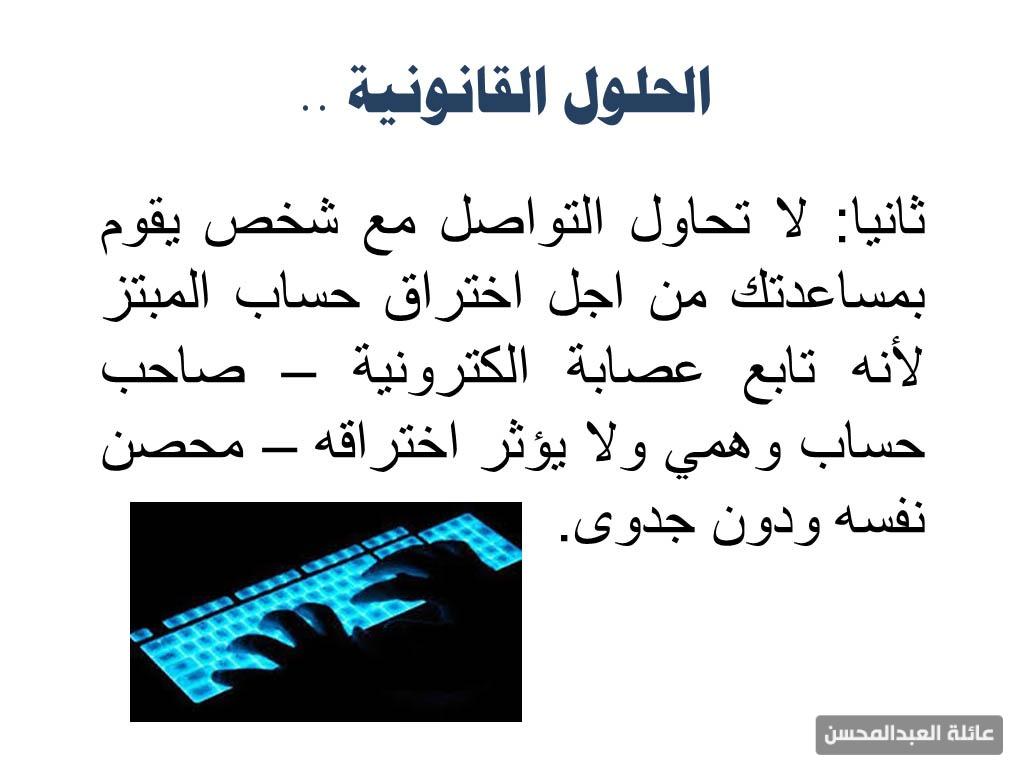 الحلول القانونية ..

ثانيا: لا تحاول التواصل مع شخص يقوم بمساعدتك من اجل اختراق حساب المبتز لأنه تابع عصابة الكترونية – صاحب حساب وهمي ولا يؤثر اختراقه – محصن نفسه ودون جدوى.

عائلة العبدالمحسن